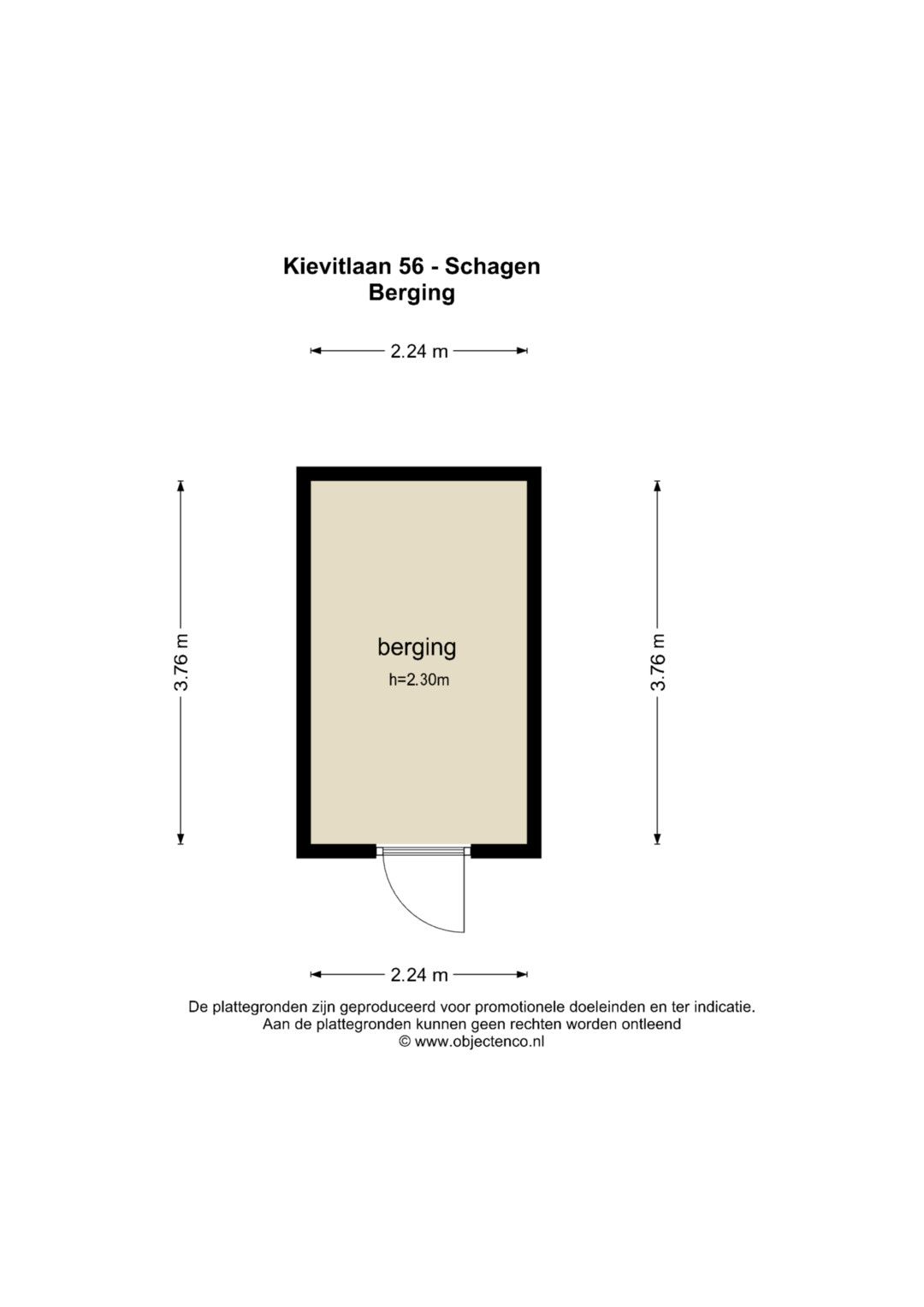 Kievitlaan 56 - Schagen
Berging

2.24 m

3.76 m

berging
h=2.30m

3.76 m

2.24 m

De plattegronden zijn geproduceerd voor promotionele doeleinden en ter indicatie.
Aan de plattegronden kunnen geen rechten worden ontleend
© www.objectenco.nl